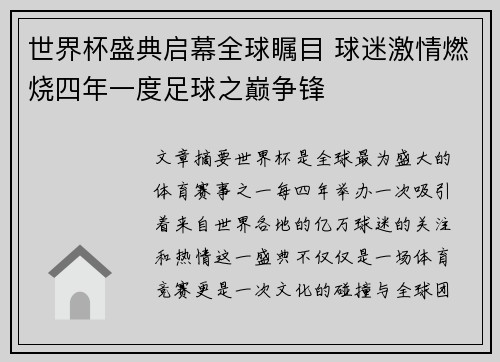 世界杯盛典启幕全球瞩目 球迷激情燃烧四年一度足球之巅争锋

文章摘要世界杯是全球最为盛大的体育赛事之一每四年举办一次吸引着来自世界各地的亿万球迷的关注和热情这一盛典不仅仅是一场体育竞赛更是一次文化的碰撞与全球团